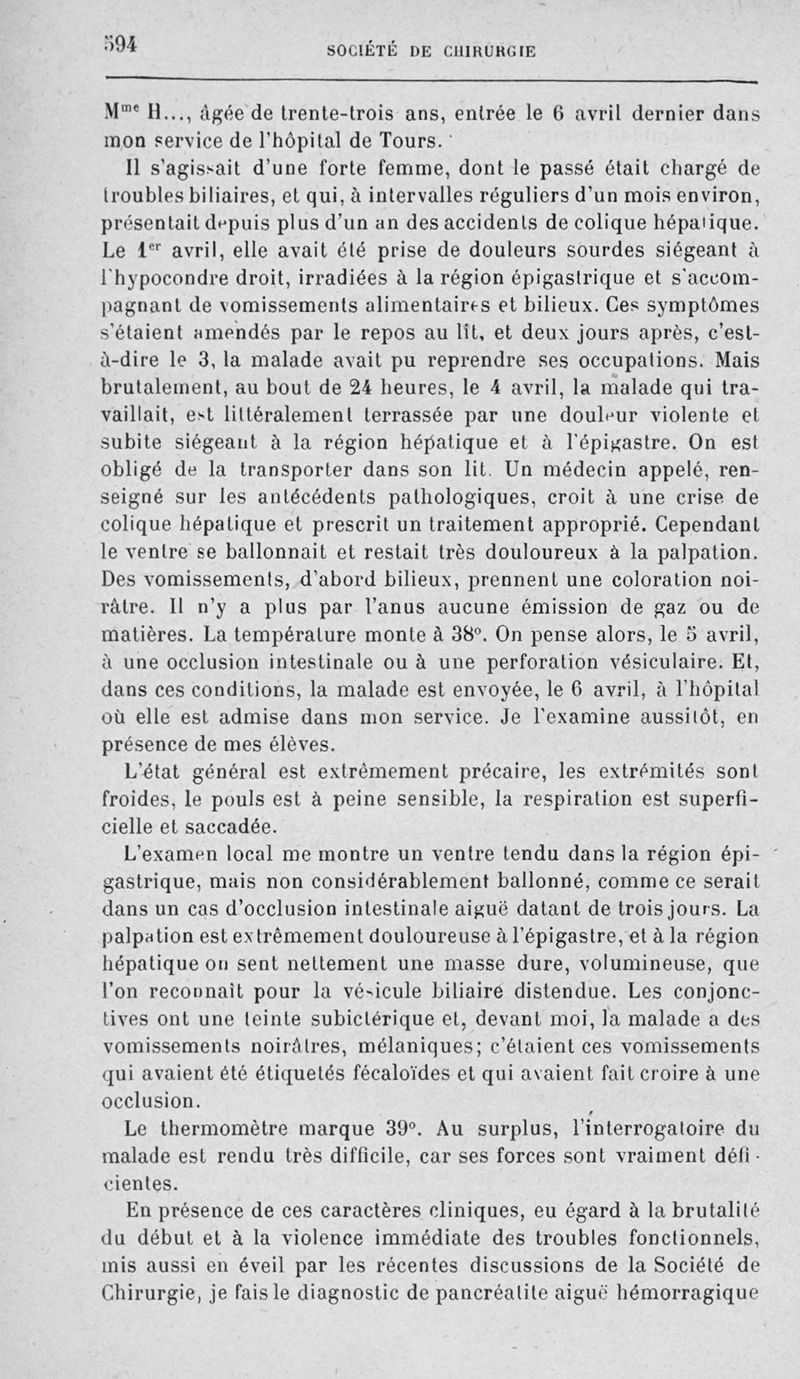 594 SOCIÉTÉ DE CHIRURGIE

M$^{me}$ H..., âgée de trente-trois ans, entrée le 6 avril dernier dans mon service de l'hôpital de Tours.

Il s'agissait d'une forte femme, dont le passé était chargé de troubles biliaires, et qui, à intervalles réguliers d'un mois environ, présentait depuis plus d'un an des accidents de colique hépatique. Le 1$^{er}$ avril, elle avait été prise de douleurs sourdes siégeant à l'hypocondre droit, irradiées à la région épigastrique et s'accompagnant de vomissements alimentaires et bilieux. Ces symptômes s'étaient amendés par le repos au lit, et deux jours après, c'est-à-dire le 3, la malade avait pu reprendre ses occupations. Mais brutalement, au bout de 24 heures, le 4 avril, la malade qui travaillait, est littéralement terrassée par une douleur violente et subite siégeant à la région hépatique et à l'épigastre. On est obligé de la transporter dans son lit. Un médecin appelé, renseigné sur les antécédents pathologiques, croit à une crise de colique hépatique et prescrit un traitement approprié. Cependant le ventre se ballonnait et restait très douloureux à la palpation. Des vomissements, d'abord bilieux, prennent une coloration noirâtre. Il n'y a plus par l'anus aucune émission de gaz ou de matières. La température monte à 38°. On pense alors, le 5 avril, à une occlusion intestinale ou à une perforation vésiculaire. Et, dans ces conditions, la malade est envoyée, le 6 avril, à l'hôpital où elle est admise dans mon service. Je l'examine aussitôt, en présence de mes élèves.

L'état général est extrêmement précaire, les extrémités sont froides, le pouls est à peine sensible, la respiration est superficielle et saccadée.

L'examen local me montre un ventre tendu dans la région épigastrique, mais non considérablement ballonné, comme ce serait dans un cas d'occlusion intestinale aiguë datant de trois jours. La palpation est extrêmement douloureuse à l'épigastre, et à la région hépatique on sent nettement une masse dure, volumineuse, que l'on reconnaît pour la vésicule biliaire distendue. Les conjonctives ont une teinte subictérique et, devant moi, la malade a des vomissements noirâtres, mélaniques; c'étaient ces vomissements qui avaient été étiquetés fécaloïdes et qui avaient fait croire à une occlusion.

Le thermomètre marque 39°. Au surplus, l'interrogatoire du malade est rendu très difficile, car ses forces sont vraiment déficientes.

En présence de ces caractères cliniques, eu égard à la brutalité du début et à la violence immédiate des troubles fonctionnels, mis aussi en éveil par les récentes discussions de la Société de Chirurgie, je fais le diagnostic de pancréatite aiguë hémorragique